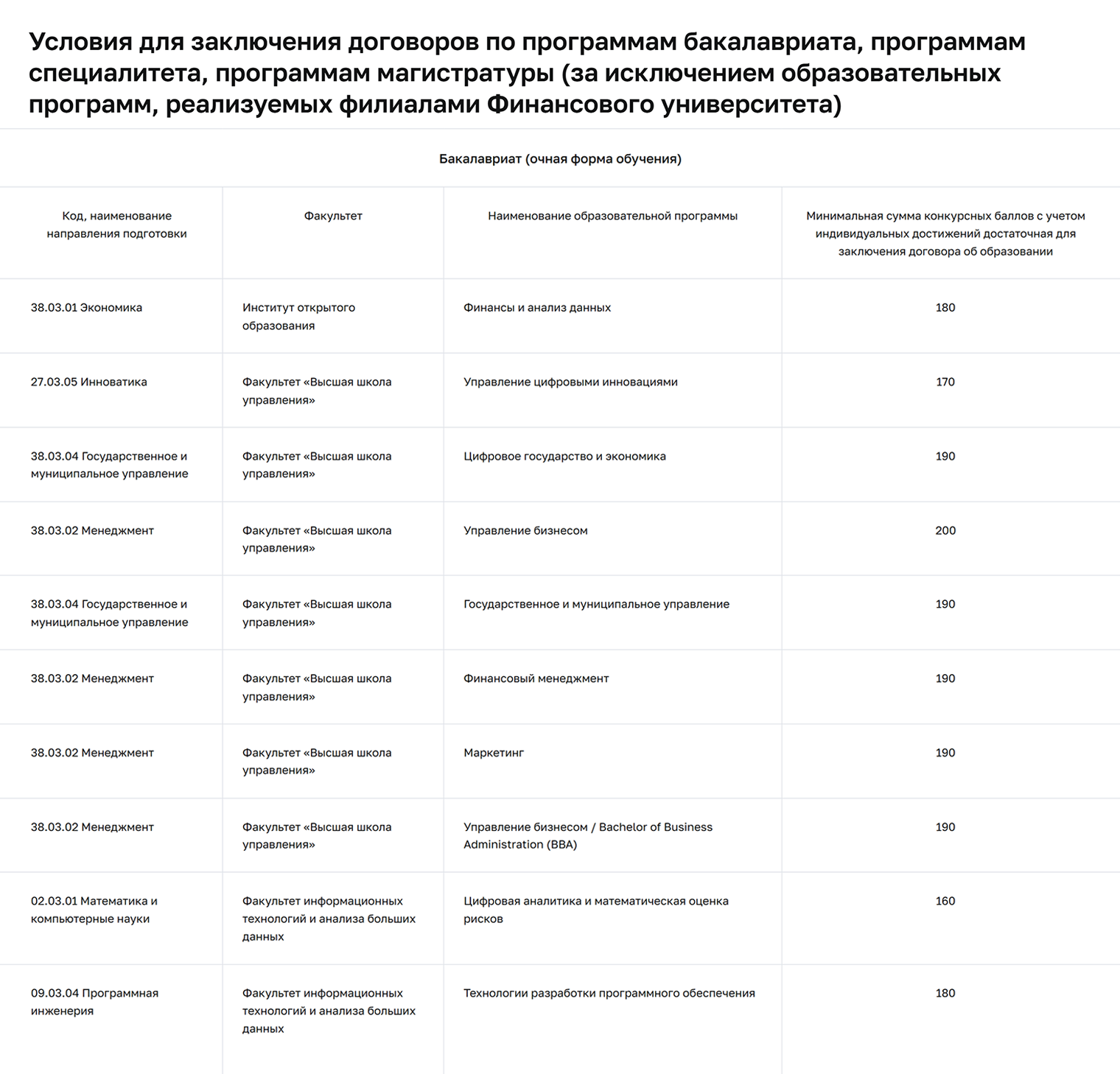 Условия для заключения договоров по программам бакалавриата, программам специалитета, программам магистратуры (за исключением образовательных программ, реализуемых филиалами Финансового университета)

Бакалавриат (очная форма обучения)

| Код, наименование направления подготовки | Факультет | Наименование образовательной программы | Минимальная сумма конкурсных баллов с учетом индивидуальных достижений достаточная для заключения договора об образовании |
|---|---|---|---|
| 38.03.01 Экономика | Институт открытого образования | Финансы и анализ данных | 180 |
| 27.03.05 Инноватика | Факультет «Высшая школа управления» | Управление цифровыми инновациями | 170 |
| 38.03.04 Государственное и муниципальное управление | Факультет «Высшая школа управления» | Цифровое государство и экономика | 190 |
| 38.03.02 Менеджмент | Факультет «Высшая школа управления» | Управление бизнесом | 200 |
| 38.03.04 Государственное и муниципальное управление | Факультет «Высшая школа управления» | Государственное и муниципальное управление | 190 |
| 38.03.02 Менеджмент | Факультет «Высшая школа управления» | Финансовый менеджмент | 190 |
| 38.03.02 Менеджмент | Факультет «Высшая школа управления» | Маркетинг | 190 |
| 38.03.02 Менеджмент | Факультет «Высшая школа управления» | Управление бизнесом / Bachelor of Business Administration (BBA) | 190 |
| 02.03.01 Математика и компьютерные науки | Факультет информационных технологий и анализа больших данных | Цифровая аналитика и математическая оценка рисков | 160 |
| 09.03.04 Программная инженерия | Факультет информационных технологий и анализа больших данных | Технологии разработки программного обеспечения | 180 |